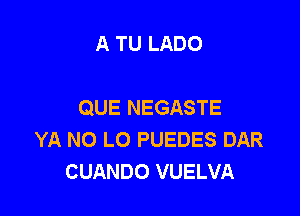 A TU LADO

QUE NEGASTE
YA NO LO PUEDES DAR
CUANDO VUELVA